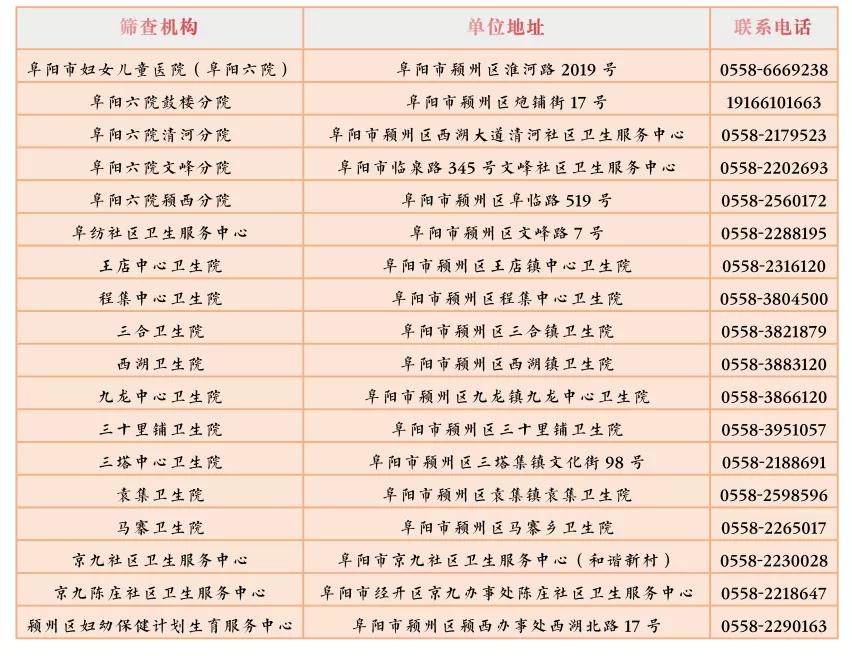 | 筛查机构 | 单位地址 | 联系电话 |
|---|---|---|
| 阜阳市妇女儿童医院（阜阳六院） | 阜阳市颍州区淮河路 2019 号 | 0558-6669238 |
| 阜阳六院鼓楼分院 | 阜阳市颍州区炮铺街 17 号 | 19166101663 |
| 阜阳六院清河分院 | 阜阳市颍州区西湖大道清河社区卫生服务中心 | 0558-2179523 |
| 阜阳六院文峰分院 | 阜阳市临泉路 345 号文峰社区卫生服务中心 | 0558-2202693 |
| 阜阳六院颍西分院 | 阜阳市颍州区阜临路 519 号 | 0558-2560172 |
| 阜纺社区卫生服务中心 | 阜阳市颍州区文峰路 7 号 | 0558-2288195 |
| 王店中心卫生院 | 阜阳市颍州区王店镇中心卫生院 | 0558-2316120 |
| 程集中心卫生院 | 阜阳市颍州区程集中心卫生院 | 0558-3804500 |
| 三合卫生院 | 阜阳市颍州区三合镇卫生院 | 0558-3821879 |
| 西湖卫生院 | 阜阳市颍州区西湖镇卫生院 | 0558-3883120 |
| 九龙中心卫生院 | 阜阳市颍州区九龙镇九龙中心卫生院 | 0558-3866120 |
| 三十里铺卫生院 | 阜阳市颍州区三十里铺卫生院 | 0558-3951057 |
| 三塔中心卫生院 | 阜阳市颍州区三塔集镇文化街 98 号 | 0558-2188691 |
| 袁集卫生院 | 阜阳市颍州区袁集镇袁集卫生院 | 0558-2598596 |
| 马寨卫生院 | 阜阳市颍州区马寨乡卫生院 | 0558-2265017 |
| 京九社区卫生服务中心 | 阜阳市京九社区卫生服务中心（和谐新村） | 0558-2230028 |
| 京九陈庄社区卫生服务中心 | 阜阳市经开区京九办事处陈庄社区卫生服务中心 | 0558-2218647 |
| 颍州区妇幼保健计划生育服务中心 | 阜阳市颍州区颍西办事处西湖北路 17 号 | 0558-2290163 |